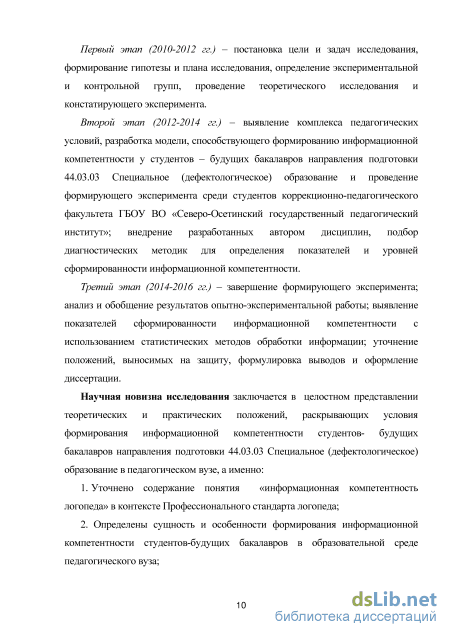 Первый этап (2010-2012 гг.) – постановка цели и задач исследования, формирование гипотезы и плана исследования, определение экспериментальной и контрольной групп, проведение теоретического исследования и констатирующего эксперимента.

Второй этап (2012-2014 гг.) – выявление комплекса педагогических условий, разработка модели, способствующего формированию информационной компетентности у студентов – будущих бакалавров направления подготовки 44.03.03 Специальное (дефектологическое) образование и проведение формирующего эксперимента среди студентов коррекционно-педагогического факультета ГБОУ ВО «Северо-Осетинский государственный педагогический институт»; внедрение разработанных автором дисциплин, подбор диагностических методик для определения показателей и уровней сформированности информационной компетентности.

Третий этап (2014-2016 гг.) – завершение формирующего эксперимента; анализ и обобщение результатов опытно-экспериментальной работы; выявление показателей сформированности информационной компетентности с использованием статистических методов обработки информации; уточнение положений, выносимых на защиту, формулировка выводов и оформление диссертации.

Научная новизна исследования заключается в целостном представлении теоретических и практических положений, раскрывающих условия формирования информационной компетентности студентов- будущих бакалавров направления подготовки 44.03.03 Специальное (дефектологическое) образование в педагогическом вузе, а именно:

1. Уточнено содержание понятия «информационная компетентность логопеда» в контексте Профессионального стандарта логопеда;

2. Определены сущность и особенности формирования информационной компетентности студентов-будущих бакалавров в образовательной среде педагогического вуза;

10

dsLib.net
библиотека диссертаций